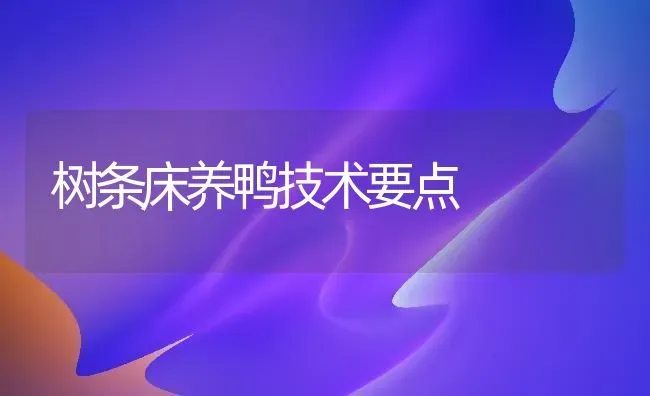 树条床养鸭技术要点